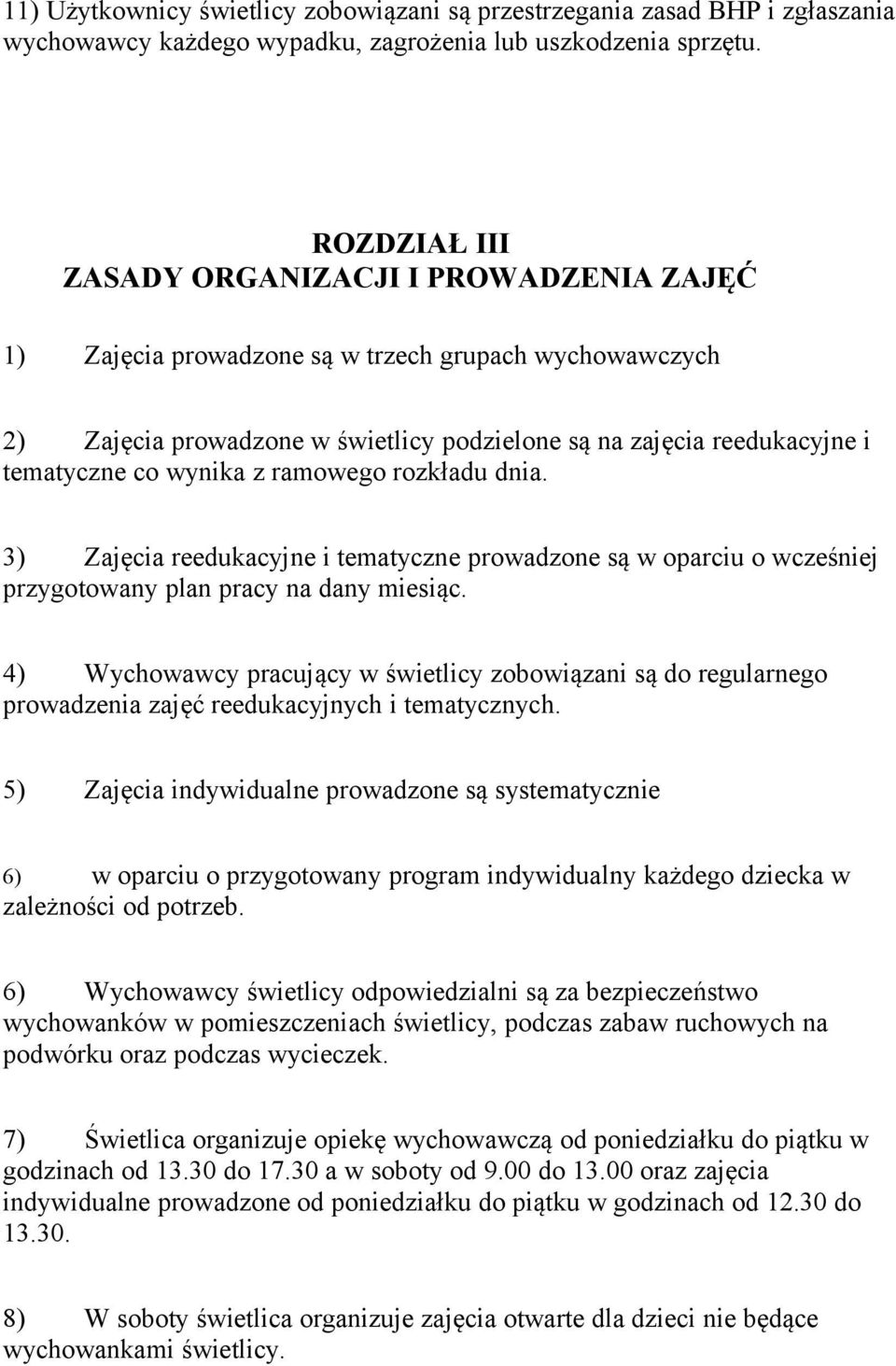 11) Użytkownicy świetlicy zobowiązani są przestrzegania zasad BHP i zgłaszania wychowawcy każdego wypadku, zagrożenia lub uszkodzenia sprzętu.

ROZDZIAŁ III
ZASADY ORGANIZACJI I PROWADZENIA ZAJĘĆ

1) Zajęcia prowadzone są w trzech grupach wychowawczych

2) Zajęcia prowadzone w świetlicy podzielone są na zajęcia reedukacyjne i tematyczne co wynika z ramowego rozkładu dnia.

3) Zajęcia reedukacyjne i tematyczne prowadzone są w oparciu o wcześniej przygotowany plan pracy na dany miesiąc.

4) Wychowawcy pracujący w świetlicy zobowiązani są do regularnego prowadzenia zajęć reedukacyjnych i tematycznych.

5) Zajęcia indywidualne prowadzone są systematycznie

6) w oparciu o przygotowany program indywidualny każdego dziecka w zależności od potrzeb.

6) Wychowawcy świetlicy odpowiedzialni są za bezpieczeństwo wychowanków w pomieszczeniach świetlicy, podczas zabaw ruchowych na podwórku oraz podczas wycieczek.

7) Świetlica organizuje opiekę wychowawczą od poniedziałku do piątku w godzinach od 13.30 do 17.30 a w soboty od 9.00 do 13.00 oraz zajęcia indywidualne prowadzone od poniedziałku do piątku w godzinach od 12.30 do 13.30.

8) W soboty świetlica organizuje zajęcia otwarte dla dzieci nie będące wychowankami świetlicy.